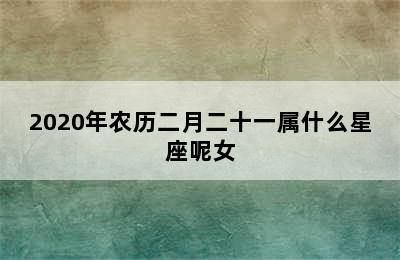 2020年农历二月二十一属什么星座呢女